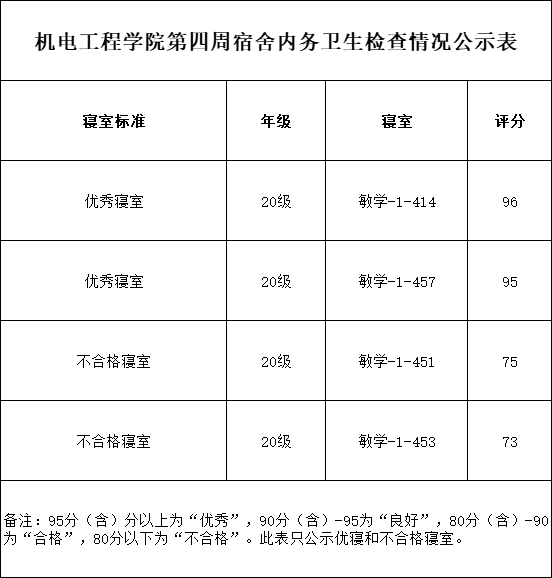 机电工程学院第四周宿舍内务卫生检查情况公示表

| 寝室标准 | 年级 | 寝室 | 评分 |
|---|---|---|---|
| 优秀寝室 | 20级 | 敏学-1-414 | 96 |
| 优秀寝室 | 20级 | 敏学-1-457 | 95 |
| 不合格寝室 | 20级 | 敏学-1-451 | 75 |
| 不合格寝室 | 20级 | 敏学-1-453 | 73 |

备注：95分（含）分以上为“优秀”，90分（含）-95为“良好”，80分（含）-90为“合格”，80分以下为“不合格”。此表只公示优寝和不合格寝室。